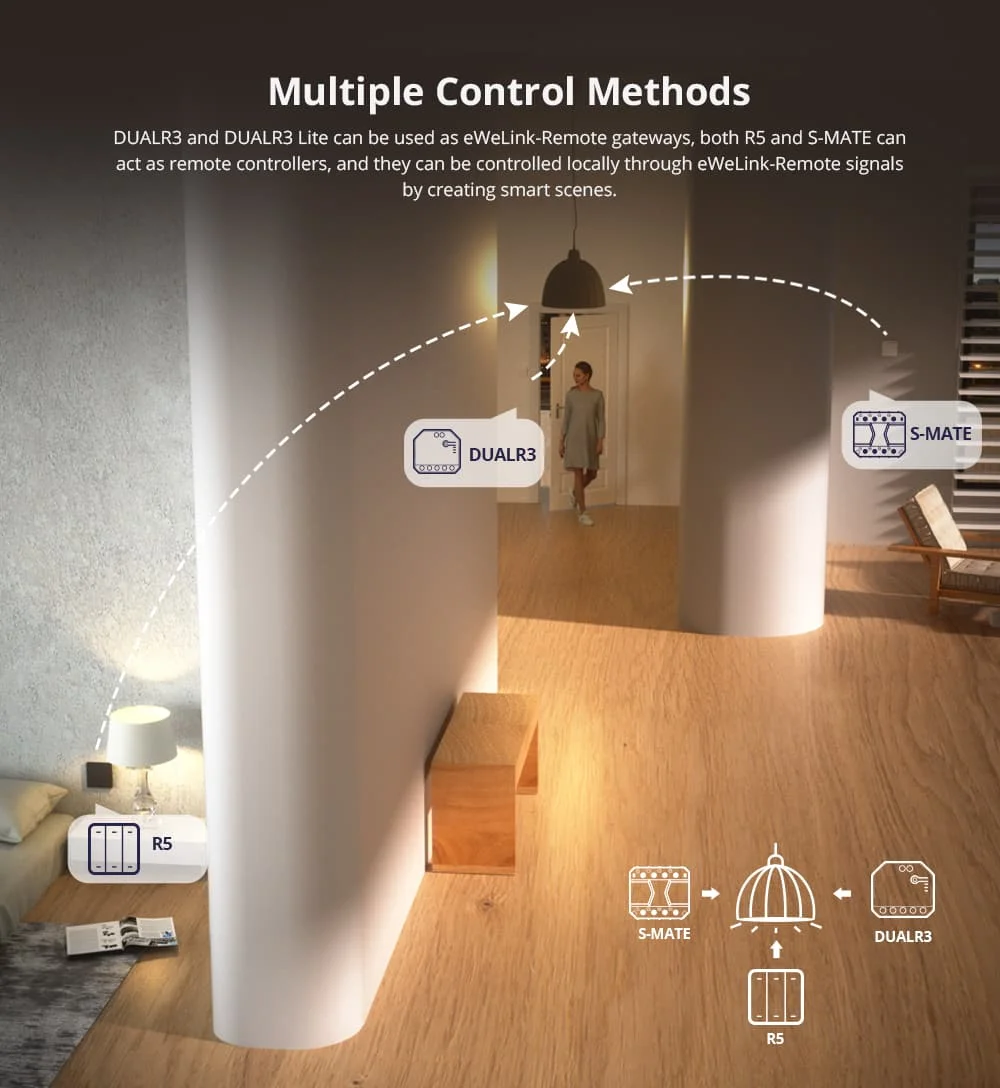 Multiple Control Methods

DUALR3 and DUALR3 Lite can be used as eWeLink-Remote gateways, both R5 and S-MATE can act as remote controllers, and they can be controlled locally through eWeLink-Remote signals by creating smart scenes.

DUALR3

S-MATE

R5

S-MATE

DUALR3

R5